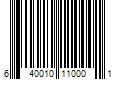 6 40010 11000 1